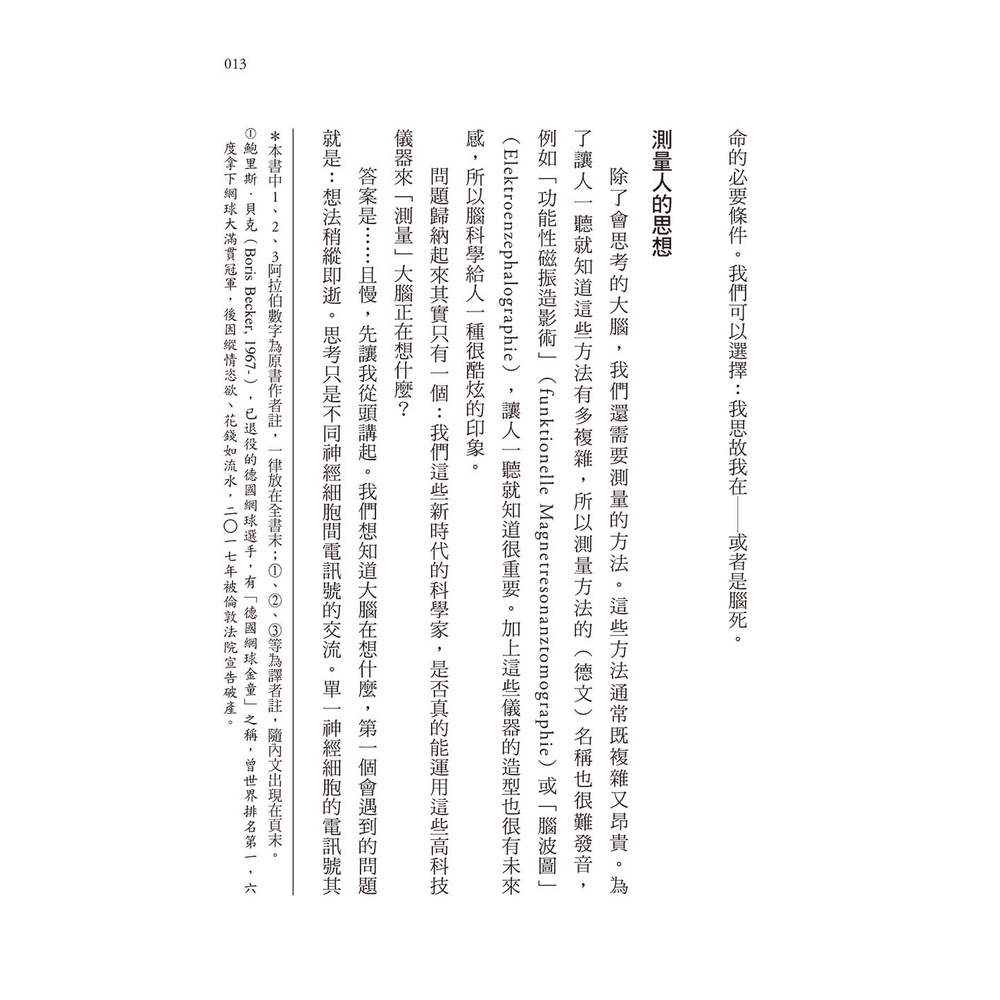 013

命的必要條件。我們可以選擇：我思故我在——或者是腦死。

測量人的思想

除了會思考的大腦，我們還需要測量的方法。這些方法通常既複雜又昂貴。為了讓人一聽就知道這些方法有多複雜，所以測量方法的（德文）名稱也很難發音，例如「功能性磁振造影術」（funktionelle Magnetresonanztomographie）或「腦波圖」（Elektroenzephalographie），讓人一聽就知道很重要。加上這些儀器的造型也很有未來感，所以腦科學給人一種很酷炫的印象。

問題歸納起來其實只有一個：我們這些新時代的科學家，是否真的能運用這些高科技儀器來「測量」大腦正在想什麼？

答案是……且慢，先讓我從頭講起。我們想知道大腦在想什麼，第一個會遇到的問題就是：想法稍縱即逝。思考只是不同神經細胞間電訊號的交流。單一神經細胞的電訊號其

*本書中1、2、3阿拉伯數字為原書作者註，一律放在全書末；①、②、③等為譯者註，隨內文出現在頁末。
①鮑里斯．貝克（Boris Becker, 1967-），已退役的德國網球選手，有「德國網球金童」之稱，曾世界排名第一，六度拿下網球大滿貫冠軍，後因縱情恣欲、花錢如流水，二〇一七年被倫敦法院宣告破產。